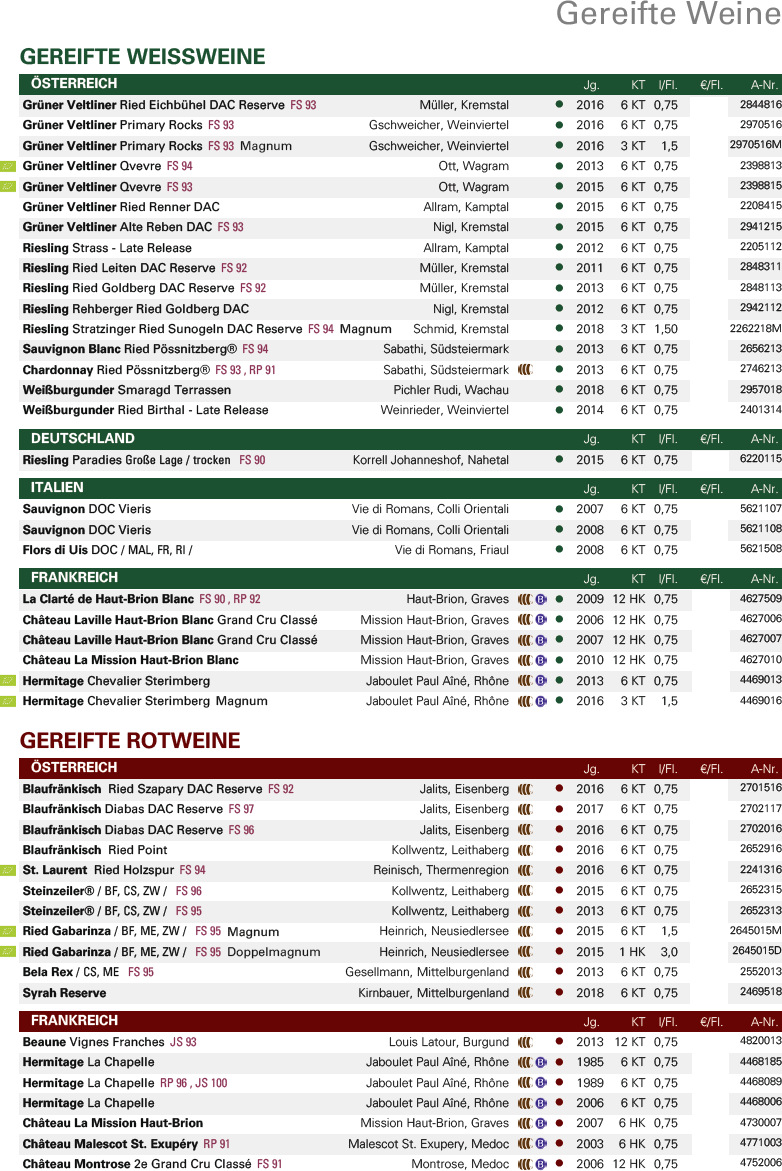 Gereifte Weine

GEREIFTE WEISSWEINE

| ÖSTERREICH | | Jg. | KT | l/Fl. | €/Fl. | A-Nr. |
|---|---|---|---|---|---|---|
| Grüner Veltliner Ried Eichbühel DAC Reserve FS 93 | Müller, Kremstal | 2016 | 6 KT | 0,75 | | 2844816 |
| Grüner Veltliner Primary Rocks FS 93 | Gschweicher, Weinviertel | 2016 | 6 KT | 0,75 | | 2970516 |
| Grüner Veltliner Primary Rocks FS 93 Magnum | Gschweicher, Weinviertel | 2016 | 3 KT | 1,5 | | 2970516M |
| Grüner Veltliner Qvevre FS 94 | Ott, Wagram | 2013 | 6 KT | 0,75 | | 2398813 |
| Grüner Veltliner Qvevre FS 93 | Ott, Wagram | 2015 | 6 KT | 0,75 | | 2398815 |
| Grüner Veltliner Ried Renner DAC | Allram, Kamptal | 2015 | 6 KT | 0,75 | | 2208415 |
| Grüner Veltliner Alte Reben DAC FS 93 | Nigl, Kremstal | 2015 | 6 KT | 0,75 | | 2941215 |
| Riesling Strass - Late Release | Allram, Kamptal | 2012 | 6 KT | 0,75 | | 2205112 |
| Riesling Ried Leiten DAC Reserve FS 92 | Müller, Kremstal | 2011 | 6 KT | 0,75 | | 2848311 |
| Riesling Ried Goldberg DAC Reserve FS 92 | Müller, Kremstal | 2013 | 6 KT | 0,75 | | 2848113 |
| Riesling Rehberger Ried Goldberg DAC | Nigl, Kremstal | 2012 | 6 KT | 0,75 | | 2942112 |
| Riesling Stratzinger Ried Sunogeln DAC Reserve FS 94 Magnum | Schmid, Kremstal | 2018 | 3 KT | 1,50 | | 2262218M |
| Sauvignon Blanc Ried Pössnitzberg® FS 94 | Sabathi, Südsteiermark | 2013 | 6 KT | 0,75 | | 2656213 |
| Chardonnay Ried Pössnitzberg® FS 93 , RP 91 | Sabathi, Südsteiermark | 2013 | 6 KT | 0,75 | | 2746213 |
| Weißburgunder Smaragd Terrassen | Pichler Rudi, Wachau | 2018 | 6 KT | 0,75 | | 2957018 |
| Weißburgunder Ried Birthal - Late Release | Weinrieder, Weinviertel | 2014 | 6 KT | 0,75 | | 2401314 |

| DEUTSCHLAND | | Jg. | KT | l/Fl. | €/Fl. | A-Nr. |
|---|---|---|---|---|---|---|
| Riesling Paradies Große Lage / trocken FS 90 | Korrell Johanneshof, Nahetal | 2015 | 6 KT | 0,75 | | 6220115 |

| ITALIEN | | Jg. | KT | l/Fl. | €/Fl. | A-Nr. |
|---|---|---|---|---|---|---|
| Sauvignon DOC Vieris | Vie di Romans, Colli Orientali | 2007 | 6 KT | 0,75 | | 5621107 |
| Sauvignon DOC Vieris | Vie di Romans, Colli Orientali | 2008 | 6 KT | 0,75 | | 5621108 |
| Flors di Uis DOC / MAL, FR, RI / | Vie di Romans, Friaul | 2008 | 6 KT | 0,75 | | 5621508 |

| FRANKREICH | | Jg. | KT | l/Fl. | €/Fl. | A-Nr. |
|---|---|---|---|---|---|---|
| La Clarté de Haut-Brion Blanc FS 90 , RP 92 | Haut-Brion, Graves | 2009 | 12 HK | 0,75 | | 4627509 |
| Château Laville Haut-Brion Blanc Grand Cru Classé | Mission Haut-Brion, Graves | 2006 | 12 HK | 0,75 | | 4627006 |
| Château Laville Haut-Brion Blanc Grand Cru Classé | Mission Haut-Brion, Graves | 2007 | 12 HK | 0,75 | | 4627007 |
| Château La Mission Haut-Brion Blanc | Mission Haut-Brion, Graves | 2010 | 12 HK | 0,75 | | 4627010 |
| Hermitage Chevalier Sterimberg | Jaboulet Paul Aîné, Rhône | 2013 | 6 KT | 0,75 | | 4469013 |
| Hermitage Chevalier Sterimberg Magnum | Jaboulet Paul Aîné, Rhône | 2016 | 3 KT | 1,5 | | 4469016 |

GEREIFTE ROTWEINE

| ÖSTERREICH | | Jg. | KT | l/Fl. | €/Fl. | A-Nr. |
|---|---|---|---|---|---|---|
| Blaufränkisch Ried Szapary DAC Reserve FS 92 | Jalits, Eisenberg | 2016 | 6 KT | 0,75 | | 2701516 |
| Blaufränkisch Diabas DAC Reserve FS 97 | Jalits, Eisenberg | 2017 | 6 KT | 0,75 | | 2702117 |
| Blaufränkisch Diabas DAC Reserve FS 96 | Jalits, Eisenberg | 2016 | 6 KT | 0,75 | | 2702016 |
| Blaufränkisch Ried Point | Kollwentz, Leithaberg | 2016 | 6 KT | 0,75 | | 2652916 |
| St. Laurent Ried Holzspur FS 94 | Reinisch, Thermenregion | 2016 | 6 KT | 0,75 | | 2241316 |
| Steinzeiler® / BF, CS, ZW / FS 96 | Kollwentz, Leithaberg | 2015 | 6 KT | 0,75 | | 2652315 |
| Steinzeiler® / BF, CS, ZW / FS 95 | Kollwentz, Leithaberg | 2013 | 6 KT | 0,75 | | 2652313 |
| Ried Gabarinza / BF, ME, ZW / FS 95 Magnum | Heinrich, Neusiedlersee | 2015 | 6 KT | 1,5 | | 2645015M |
| Ried Gabarinza / BF, ME, ZW / FS 95 Doppelmagnum | Heinrich, Neusiedlersee | 2015 | 1 HK | 3,0 | | 2645015D |
| Bela Rex / CS, ME FS 95 | Gesellmann, Mittelburgenland | 2013 | 6 KT | 0,75 | | 2552013 |
| Syrah Reserve | Kirnbauer, Mittelburgenland | 2018 | 6 KT | 0,75 | | 2469518 |

| FRANKREICH | | Jg. | KT | l/Fl. | €/Fl. | A-Nr. |
|---|---|---|---|---|---|---|
| Beaune Vignes Franches JS 93 | Louis Latour, Burgund | 2013 | 12 KT | 0,75 | | 4820013 |
| Hermitage La Chapelle | Jaboulet Paul Aîné, Rhône | 1985 | 6 KT | 0,75 | | 4468185 |
| Hermitage La Chapelle RP 96 , JS 100 | Jaboulet Paul Aîné, Rhône | 1989 | 6 KT | 0,75 | | 4468089 |
| Hermitage La Chapelle | Jaboulet Paul Aîné, Rhône | 2006 | 6 KT | 0,75 | | 4468006 |
| Château La Mission Haut-Brion | Mission Haut-Brion, Graves | 2007 | 6 HK | 0,75 | | 4730007 |
| Château Malescot St. Exupéry RP 91 | Malescot St. Exupery, Medoc | 2003 | 6 HK | 0,75 | | 4771003 |
| Château Montrose 2e Grand Cru Classé FS 91 | Montrose, Medoc | 2006 | 12 HK | 0,75 | | 4752006 |